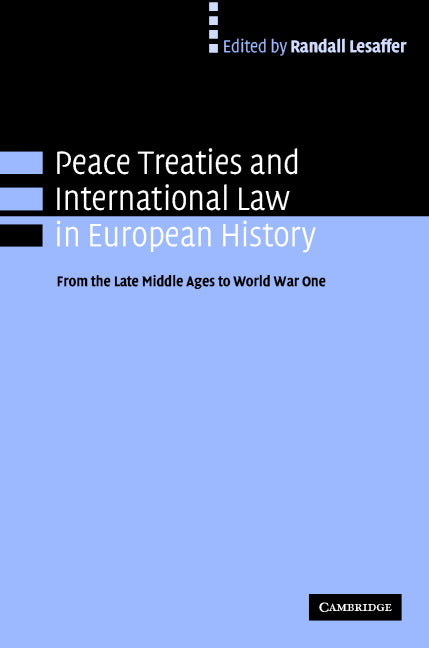 Edited by Randall Lesaffer

Peace Treaties and International Law in European History

From the Late Middle Ages to World War One

CAMBRIDGE